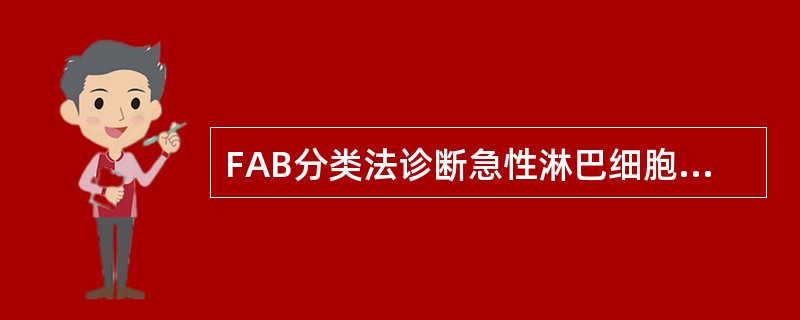 FAB分类法诊断急性淋巴细胞...